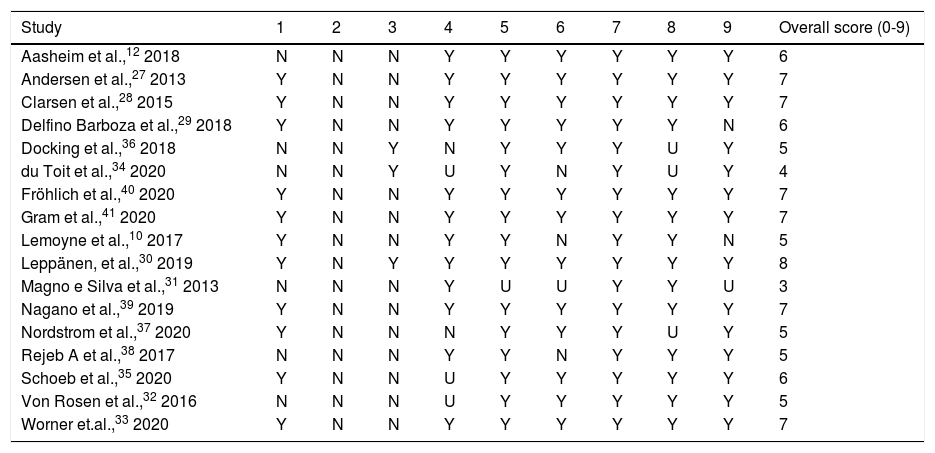 | Study | 1 | 2 | 3 | 4 | 5 | 6 | 7 | 8 | 9 | Overall score (0-9) |
|---|---|---|---|---|---|---|---|---|---|---|
| Aasheim et al.,$^{12}$ 2018 | N | N | N | Y | Y | Y | Y | Y | Y | 6 |
| Andersen et al.,$^{27}$ 2013 | Y | N | N | Y | Y | Y | Y | Y | Y | 7 |
| Clarsen et al.,$^{28}$ 2015 | Y | N | N | Y | Y | Y | Y | Y | Y | 7 |
| Delfino Barboza et al.,$^{29}$ 2018 | Y | N | N | Y | Y | Y | Y | Y | N | 6 |
| Docking et al.,$^{36}$ 2018 | N | N | Y | N | Y | Y | Y | U | Y | 5 |
| du Toit et al.,$^{34}$ 2020 | N | N | Y | U | Y | N | Y | U | Y | 4 |
| Fröhlich et al.,$^{40}$ 2020 | Y | N | N | Y | Y | Y | Y | Y | Y | 7 |
| Gram et al.,$^{41}$ 2020 | Y | N | N | Y | Y | Y | Y | Y | Y | 7 |
| Lemoyne et al.,$^{10}$ 2017 | Y | N | N | Y | Y | N | Y | Y | N | 5 |
| Leppänen, et al.,$^{30}$ 2019 | Y | N | Y | Y | Y | Y | Y | Y | Y | 8 |
| Magno e Silva et al.,$^{31}$ 2013 | N | N | N | Y | U | U | Y | Y | U | 3 |
| Nagano et al.,$^{39}$ 2019 | Y | N | N | Y | Y | Y | Y | Y | Y | 7 |
| Nordstrom et al.,$^{37}$ 2020 | Y | N | N | N | Y | Y | Y | U | Y | 5 |
| Rejeb A et al.,$^{38}$ 2017 | N | N | N | Y | Y | N | Y | Y | Y | 5 |
| Schoeb et al.,$^{35}$ 2020 | Y | N | N | U | Y | Y | Y | Y | Y | 6 |
| Von Rosen et al.,$^{32}$ 2016 | N | N | N | U | Y | Y | Y | Y | Y | 5 |
| Worner et.al.,$^{33}$ 2020 | Y | N | N | Y | Y | Y | Y | Y | Y | 7 |